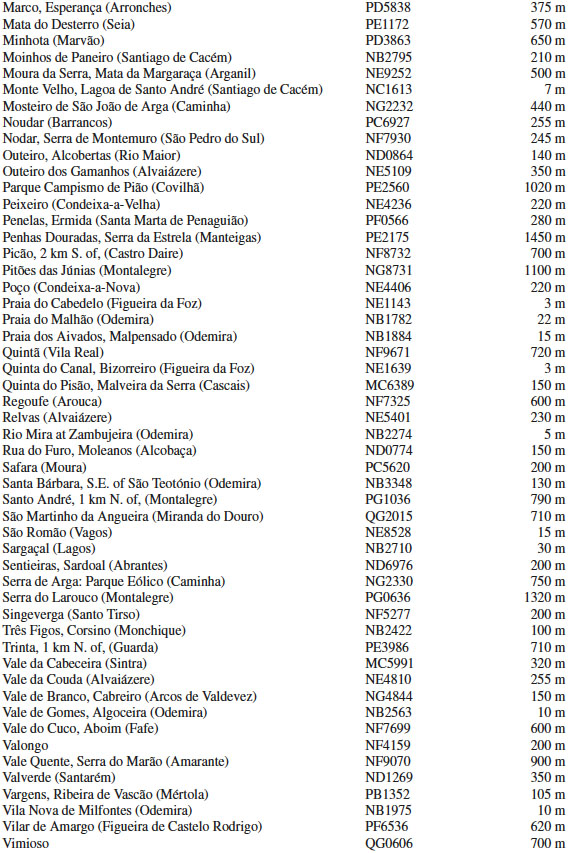 | | | |
|---|---|---|
| Marco, Esperança (Arronches) | PD5838 | 375 m |
| Mata do Desterro (Seia) | PE1172 | 570 m |
| Minhota (Marvão) | PD3863 | 650 m |
| Moinhos de Paneiro (Santiago de Cacém) | NB2795 | 210 m |
| Moura da Serra, Mata da Margaraça (Arganil) | NE9252 | 500 m |
| Monte Velho, Lagoa de Santo André (Santiago de Cacém) | NC1613 | 7 m |
| Mosteiro de São João de Arga (Caminha) | NG2232 | 440 m |
| Noudar (Barrancos) | PC6927 | 255 m |
| Nodar, Serra de Montemuro (São Pedro do Sul) | NF7930 | 245 m |
| Outeiro, Alcobertas (Rio Maior) | ND0864 | 140 m |
| Outeiro dos Gamanhos (Alvaiázere) | NE5109 | 350 m |
| Parque Campismo de Pião (Covilhã) | PE2560 | 1020 m |
| Peixeiro (Condeixa-a-Velha) | NE4236 | 220 m |
| Penelas, Ermida (Santa Marta de Penaguião) | PF0566 | 280 m |
| Penhas Douradas, Serra da Estrela (Manteigas) | PE2175 | 1450 m |
| Picão, 2 km S. of, (Castro Daire) | NF8732 | 700 m |
| Pitões das Júnias (Montalegre) | NG8731 | 1100 m |
| Poço (Condeixa-a-Nova) | NE4406 | 220 m |
| Praia do Cabedelo (Figueira da Foz) | NE1143 | 3 m |
| Praia do Malhão (Odemira) | NB1782 | 22 m |
| Praia dos Aivados, Malpensado (Odemira) | NB1884 | 15 m |
| Quintã (Vila Real) | NF9671 | 720 m |
| Quinta do Canal, Bizorreiro (Figueira da Foz) | NE1639 | 3 m |
| Quinta do Pisão, Malveira da Serra (Cascais) | MC6389 | 150 m |
| Regoufe (Arouca) | NF7325 | 600 m |
| Relvas (Alvaiázere) | NE5401 | 230 m |
| Rio Mira at Zambujeira (Odemira) | NB2274 | 5 m |
| Rua do Furo, Moleanos (Alcobaça) | ND0774 | 150 m |
| Safara (Moura) | PC5620 | 200 m |
| Santa Bárbara, S.E. of São Teotónio (Odemira) | NB3348 | 130 m |
| Santo André, 1 km N. of, (Montalegre) | PG1036 | 790 m |
| São Martinho da Angueira (Miranda do Douro) | QG2015 | 710 m |
| São Romão (Vagos) | NE8528 | 15 m |
| Sargaçal (Lagos) | NB2710 | 30 m |
| Sentieiras, Sardoal (Abrantes) | ND6976 | 200 m |
| Serra de Arga: Parque Eólico (Caminha) | NG2330 | 750 m |
| Serra do Larouco (Montalegre) | PG0636 | 1320 m |
| Singeverga (Santo Tirso) | NF5277 | 200 m |
| Três Figos, Corsino (Monchique) | NB2422 | 100 m |
| Trinta, 1 km N. of, (Guarda) | PE3986 | 710 m |
| Vale da Cabeceira (Sintra) | MC5991 | 320 m |
| Vale da Couda (Alvaiázere) | NE4810 | 255 m |
| Vale de Branco, Cabreiro (Arcos de Valdevez) | NG4844 | 150 m |
| Vale de Gomes, Algoceira (Odemira) | NB2563 | 10 m |
| Vale do Cuco, Aboim (Fafe) | NF7699 | 600 m |
| Valongo | NF4159 | 200 m |
| Vale Quente, Serra do Marão (Amarante) | NF9070 | 900 m |
| Valverde (Santarém) | ND1269 | 350 m |
| Vargens, Ribeira de Vascão (Mértola) | PB1352 | 105 m |
| Vila Nova de Milfontes (Odemira) | NB1975 | 10 m |
| Vilar de Amargo (Figueira de Castelo Rodrigo) | PF6536 | 620 m |
| Vimioso | QG0606 | 700 m |